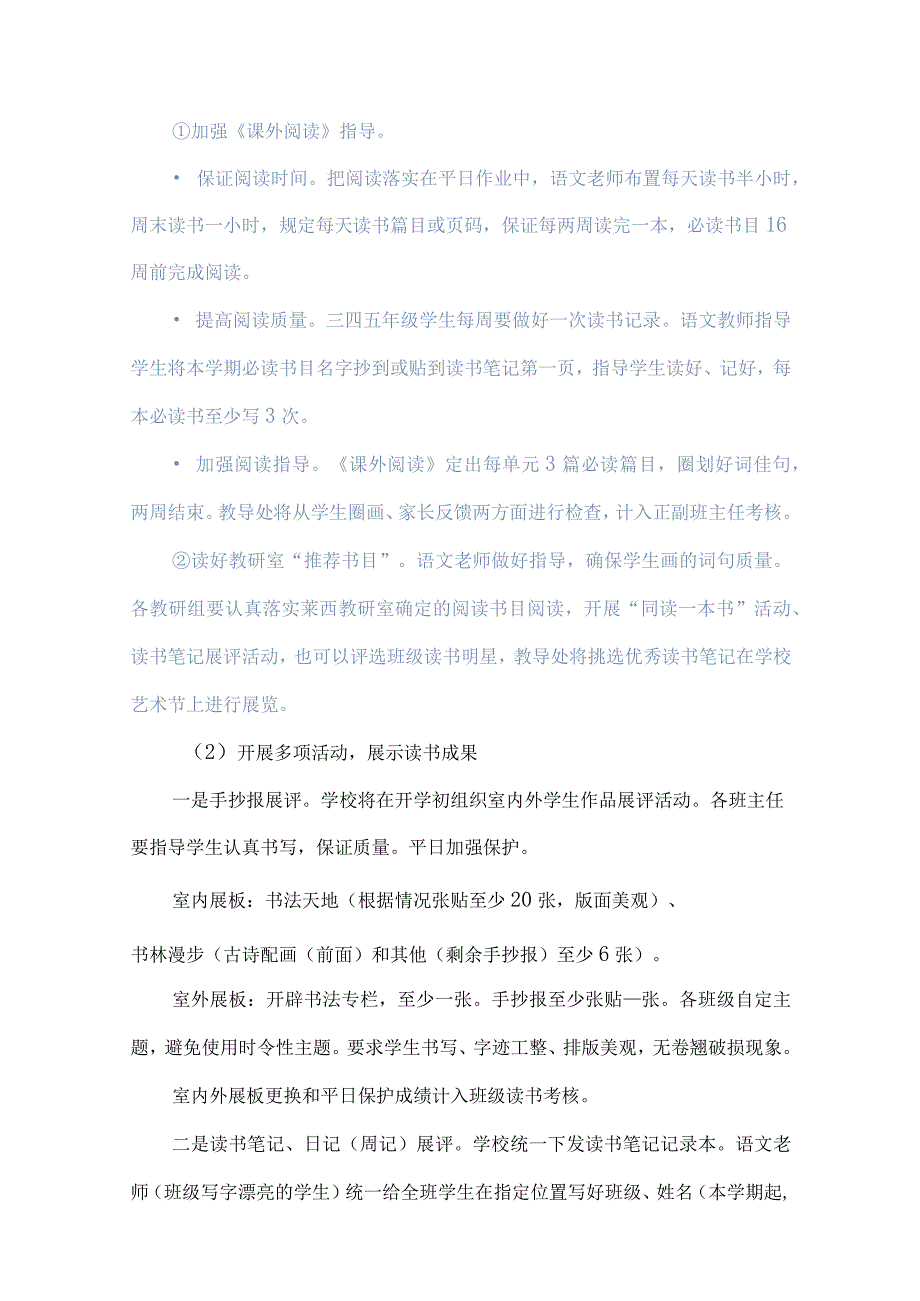 ①加强《课外阅读》指导。

• 保证阅读时间。把阅读落实在平日作业中，语文老师布置每天读书半小时，周末读书一小时，规定每天读书篇目或页码，保证每两周读完一本，必读书目16周前完成阅读。

• 提高阅读质量。三四五年级学生每周要做好一次读书记录。语文教师指导学生将本学期必读书目名字抄到或贴到读书笔记第一页，指导学生读好、记好，每本必读书至少写3次。

• 加强阅读指导。《课外阅读》定出每单元3篇必读篇目，圈划好词佳句，两周结束。教导处将从学生圈画、家长反馈两方面进行检查，计入正副班主任考核。

②读好教研室“推荐书目”。语文老师做好指导，确保学生画的词句质量。各教研组要认真落实莱西教研室确定的阅读书目阅读，开展“同读一本书”活动、读书笔记展评活动，也可以评选班级读书明星，教导处将挑选优秀读书笔记在学校艺术节上进行展览。

（2）开展多项活动，展示读书成果

一是手抄报展评。学校将在开学初组织室内外学生作品展评活动。各班主任要指导学生认真书写，保证质量。平日加强保护。

室内展板：书法天地（根据情况张贴至少20张，版面美观）、

书林漫步（古诗配画（前面）和其他（剩余手抄报）至少6张）。

室外展板：开辟书法专栏，至少一张。手抄报至少张贴一张。各班级自定主题，避免使用时令性主题。要求学生书写、字迹工整、排版美观，无卷翘破损现象。

室内外展板更换和平日保护成绩计入班级读书考核。

二是读书笔记、日记（周记）展评。学校统一下发读书笔记记录本。语文老师（班级写字漂亮的学生）统一给全班学生在指定位置写好班级、姓名（本学期起,